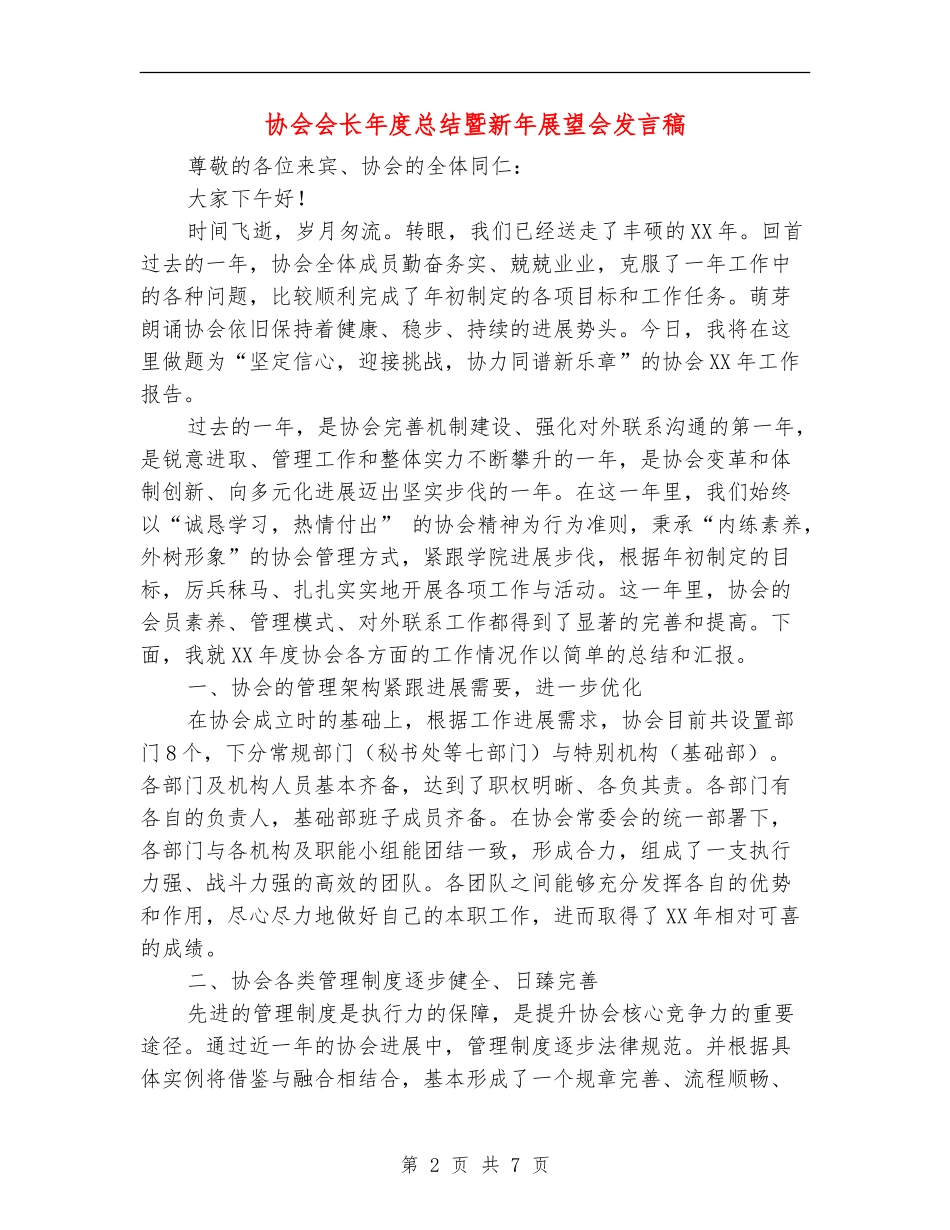 协会会长年度总结暨新年展望会发言稿

尊敬的各位来宾、协会的全体同仁：

大家下午好！

时间飞逝，岁月匆流。转眼，我们已经送走了丰硕的XX年。回首过去的一年，协会全体成员勤奋务实、兢兢业业，克服了一年工作中的各种问题，比较顺利完成了年初制定的各项目标和工作任务。萌芽朗诵协会依旧保持着健康、稳步、持续的进展势头。今日，我将在这里做题为“坚定信心，迎接挑战，协力同谱新乐章”的协会XX年工作报告。

过去的一年，是协会完善机制建设、强化对外联系沟通的第一年，是锐意进取、管理工作和整体实力不断攀升的一年，是协会变革和体制创新、向多元化进展迈出坚实步伐的一年。在这一年里，我们始终以“诚恳学习，热情付出” 的协会精神为行为准则，秉承“内练素养，外树形象”的协会管理方式，紧跟学院进展步伐，根据年初制定的目标，厉兵秣马、扎扎实实地开展各项工作与活动。这一年里，协会的会员素养、管理模式、对外联系工作都得到了显著的完善和提高。下面，我就XX年度协会各方面的工作情况作以简单的总结和汇报。

一、协会的管理架构紧跟进展需要，进一步优化

在协会成立时的基础上，根据工作进展需求，协会目前共设置部门8个，下分常规部门（秘书处等七部门）与特别机构（基础部）。各部门及机构人员基本齐备，达到了职权明晰、各负其责。各部门有各自的负责人，基础部班子成员齐备。在协会常委会的统一部署下，各部门与各机构及职能小组能团结一致，形成合力，组成了一支执行力强、战斗力强的高效的团队。各团队之间能够充分发挥各自的优势和作用，尽心尽力地做好自己的本职工作，进而取得了XX年相对可喜的成绩。

二、协会各类管理制度逐步健全、日臻完善

先进的管理制度是执行力的保障，是提升协会核心竞争力的重要途径。通过近一年的协会进展中，管理制度逐步法律规范。并根据具体实例将借鉴与融合相结合，基本形成了一个规章完善、流程顺畅、

第 2 页 共 7 页